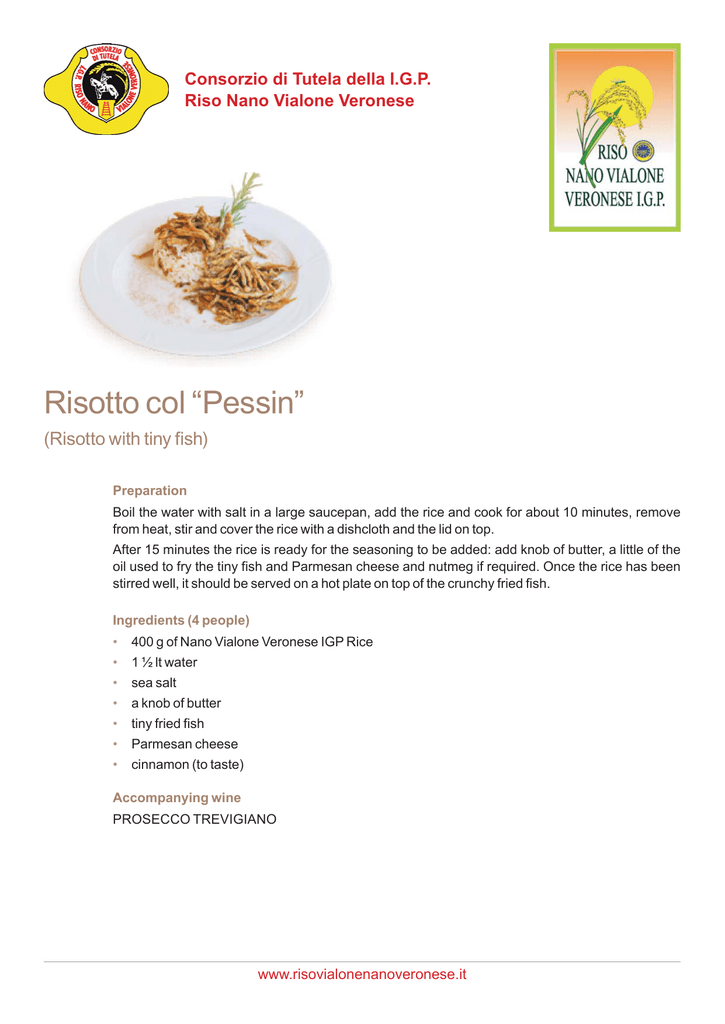 Consorzio di Tutela della I.G.P.
Riso Nano Vialone Veronese

RISO
NANO VIALONE
VERONESE I.G.P.

Risotto col "Pessin"

(Risotto with tiny fish)

Preparation

Boil the water with salt in a large saucepan, add the rice and cook for about 10 minutes, remove from heat, stir and cover the rice with a dishcloth and the lid on top.

After 15 minutes the rice is ready for the seasoning to be added: add knob of butter, a little of the oil used to fry the tiny fish and Parmesan cheese and nutmeg if required. Once the rice has been stirred well, it should be served on a hot plate on top of the crunchy fried fish.

Ingredients (4 people)

• 400 g of Nano Vialone Veronese IGP Rice
• 1 ½ lt water
• sea salt
• a knob of butter
• tiny fried fish
• Parmesan cheese
• cinnamon (to taste)

Accompanying wine

PROSECCO TREVIGIANO

www.risovialonenanoveronese.it